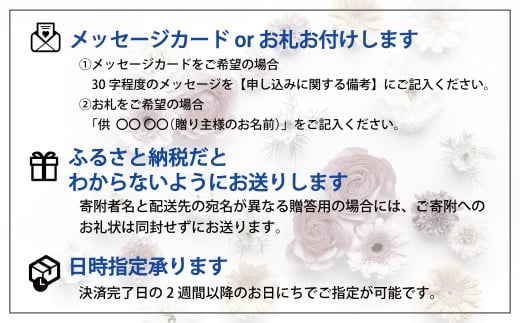 メッセージカード or お札お付けします

①メッセージカードをご希望の場合
30 字程度のメッセージを【申し込みに関する備考】にご記入ください。
②お札をご希望の場合
「供 〇〇 〇〇（贈り主様のお名前）」をご記入ください。

ふるさと納税だと
わからないようにお送りします

寄附者名と配送先の宛名が異なる贈答用の場合には、ご寄附へのお礼状は同封せずにお送ります。

日時指定承ります

決済完了日の 2 週間以降のお日にちでご指定が可能です。